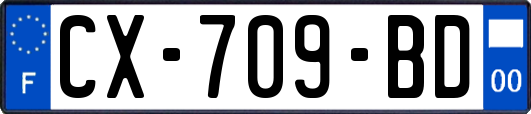 F
CX-709-BD
00